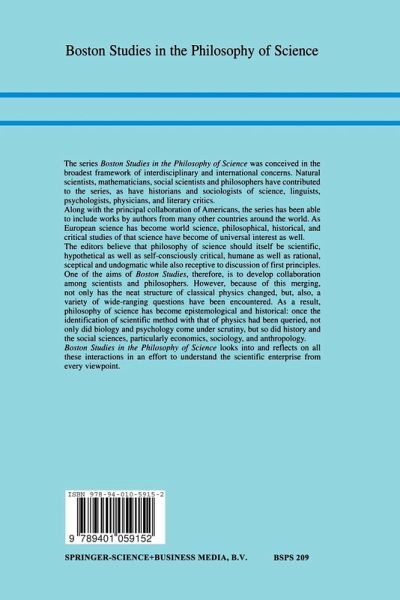 Boston Studies in the Philosophy of Science

The series Boston Studies in the Philosophy of Science was conceived in the broadest framework of interdisciplinary and international concerns. Natural scientists, mathematicians, social scientists and philosophers have contributed to the series, as have historians and sociologists of science, linguists, psychologists, physicians, and literary critics.

Along with the principal collaboration of Americans, the series has been able to include works by authors from many other countries around the world. As European science has become world science, philosophical, historical, and critical studies of that science have become of universal interest as well.

The editors believe that philosophy of science should itself be scientific, hypothetical as well as self-consciously critical, humane as well as rational, sceptical and undogmatic while also receptive to discussion of first principles. One of the aims of Boston Studies, therefore, is to develop collaboration among scientists and philosophers. However, because of this merging, not only has the neat structure of classical physics changed, but, also, a variety of wide-ranging questions have been encountered. As a result, philosophy of science has become epistemological and historical: once the identification of scientific method with that of physics had been queried, not only did biology and psychology come under scrutiny, but so did history and the social sciences, particularly economics, sociology, and anthropology.

Boston Studies in the Philosophy of Science looks into and reflects on all these interactions in an effort to understand the scientific enterprise from every viewpoint.

ISBN 978-94-010-5915-2

9 789401 059152

SPRINGER-SCIENCE+BUSINESS MEDIA, B.V. BSPS 209